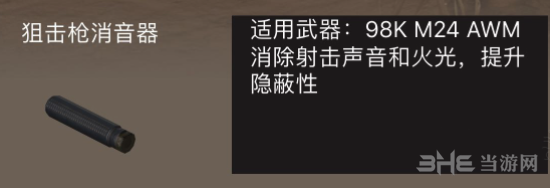 狙击枪消音器

适用武器：98K M24 AWM
消除射击声音和火光，提升隐蔽性

3HE 当游网